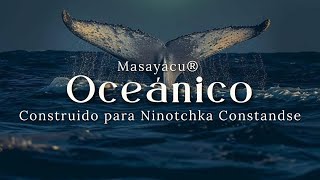 Masayacu®
Oceánico
Construido para Ninotchka Constandse